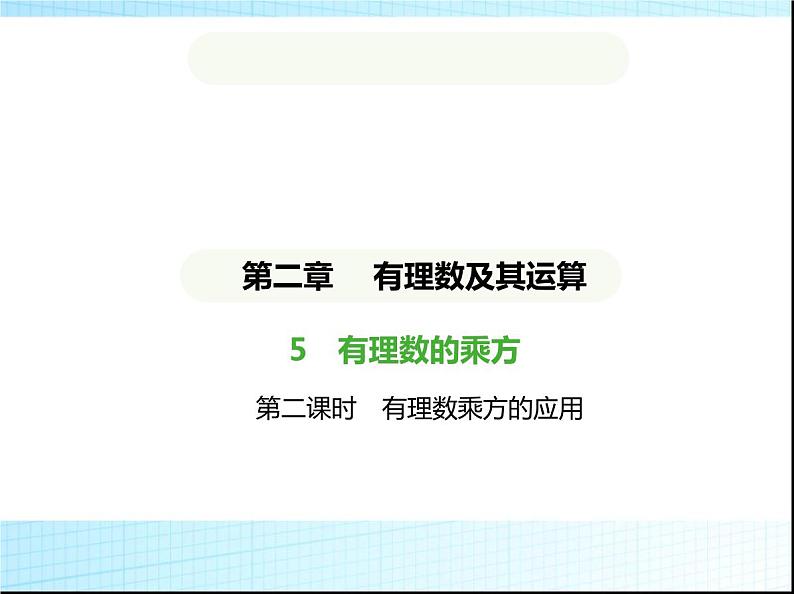 第二章　有理数及其运算

5　有理数的乘方

第二课时　有理数乘方的应用